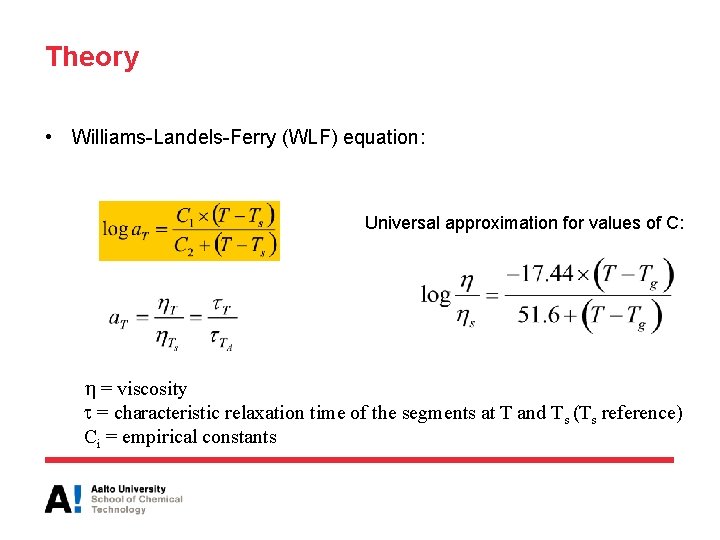 Theory

• Williams-Landels-Ferry (WLF) equation:

$\log a_T = \frac{C_1 \times (T - T_s)}{C_2 + (T - T_s)}$

Universal approximation for values of C:

$a_T = \frac{\eta_T}{\eta_{T_s}} = \frac{\tau_T}{\tau_{T_A}}$

$\log \frac{\eta}{\eta_s} = \frac{-17.44 \times (T - T_g)}{51.6 + (T - T_g)}$

$\eta$ = viscosity
$\tau$ = characteristic relaxation time of the segments at T and $T_s$ ($T_s$ reference)
$C_i$ = empirical constants

A! Aalto University
School of Chemical Technology